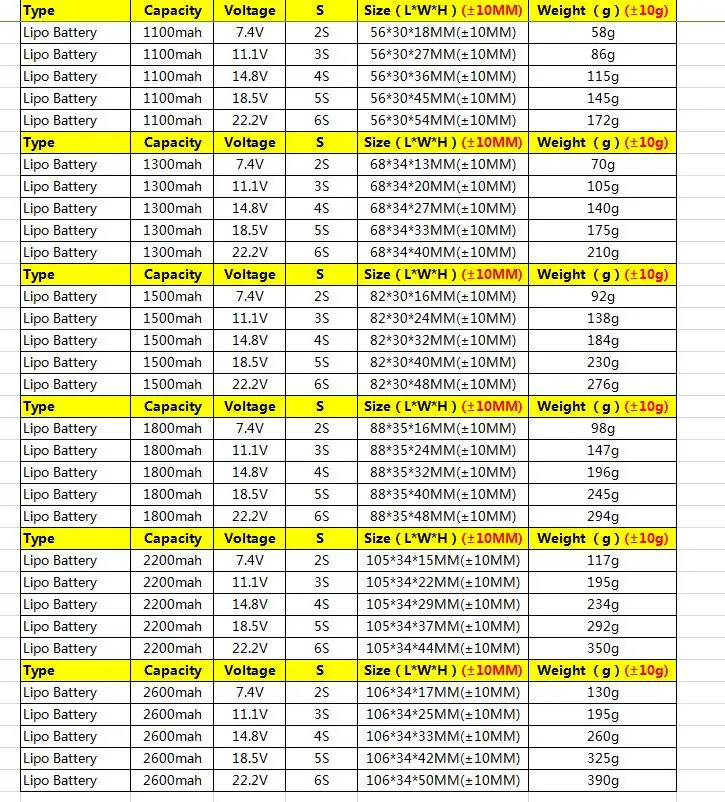 | Type | Capacity | Voltage | S | Size ( L*W*H ) (±10MM) | Weight ( g ) (±10g) |
|---|---|---|---|---|---|
| Lipo Battery | 1100mah | 7.4V | 2S | 56*30*18MM(±10MM) | 58g |
| Lipo Battery | 1100mah | 11.1V | 3S | 56*30*27MM(±10MM) | 86g |
| Lipo Battery | 1100mah | 14.8V | 4S | 56*30*36MM(±10MM) | 115g |
| Lipo Battery | 1100mah | 18.5V | 5S | 56*30*45MM(±10MM) | 145g |
| Lipo Battery | 1100mah | 22.2V | 6S | 56*30*54MM(±10MM) | 172g |
| Type | Capacity | Voltage | S | Size ( L*W*H ) (±10MM) | Weight ( g ) (±10g) |
| Lipo Battery | 1300mah | 7.4V | 2S | 68*34*13MM(±10MM) | 70g |
| Lipo Battery | 1300mah | 11.1V | 3S | 68*34*20MM(±10MM) | 105g |
| Lipo Battery | 1300mah | 14.8V | 4S | 68*34*27MM(±10MM) | 140g |
| Lipo Battery | 1300mah | 18.5V | 5S | 68*34*33MM(±10MM) | 175g |
| Lipo Battery | 1300mah | 22.2V | 6S | 68*34*40MM(±10MM) | 210g |
| Type | Capacity | Voltage | S | Size ( L*W*H ) (±10MM) | Weight ( g ) (±10g) |
| Lipo Battery | 1500mah | 7.4V | 2S | 82*30*16MM(±10MM) | 92g |
| Lipo Battery | 1500mah | 11.1V | 3S | 82*30*24MM(±10MM) | 138g |
| Lipo Battery | 1500mah | 14.8V | 4S | 82*30*32MM(±10MM) | 184g |
| Lipo Battery | 1500mah | 18.5V | 5S | 82*30*40MM(±10MM) | 230g |
| Lipo Battery | 1500mah | 22.2V | 6S | 82*30*48MM(±10MM) | 276g |
| Type | Capacity | Voltage | S | Size ( L*W*H ) (±10MM) | Weight ( g ) (±10g) |
| Lipo Battery | 1800mah | 7.4V | 2S | 88*35*16MM(±10MM) | 98g |
| Lipo Battery | 1800mah | 11.1V | 3S | 88*35*24MM(±10MM) | 147g |
| Lipo Battery | 1800mah | 14.8V | 4S | 88*35*32MM(±10MM) | 196g |
| Lipo Battery | 1800mah | 18.5V | 5S | 88*35*40MM(±10MM) | 245g |
| Lipo Battery | 1800mah | 22.2V | 6S | 88*35*48MM(±10MM) | 294g |
| Type | Capacity | Voltage | S | Size ( L*W*H ) (±10MM) | Weight ( g ) (±10g) |
| Lipo Battery | 2200mah | 7.4V | 2S | 105*34*15MM(±10MM) | 117g |
| Lipo Battery | 2200mah | 11.1V | 3S | 105*34*22MM(±10MM) | 195g |
| Lipo Battery | 2200mah | 14.8V | 4S | 105*34*29MM(±10MM) | 234g |
| Lipo Battery | 2200mah | 18.5V | 5S | 105*34*37MM(±10MM) | 292g |
| Lipo Battery | 2200mah | 22.2V | 6S | 105*34*44MM(±10MM) | 350g |
| Type | Capacity | Voltage | S | Size ( L*W*H ) (±10MM) | Weight ( g ) (±10g) |
| Lipo Battery | 2600mah | 7.4V | 2S | 106*34*17MM(±10MM) | 130g |
| Lipo Battery | 2600mah | 11.1V | 3S | 106*34*25MM(±10MM) | 195g |
| Lipo Battery | 2600mah | 14.8V | 4S | 106*34*33MM(±10MM) | 260g |
| Lipo Battery | 2600mah | 18.5V | 5S | 106*34*42MM(±10MM) | 325g |
| Lipo Battery | 2600mah | 22.2V | 6S | 106*34*50MM(±10MM) | 390g |